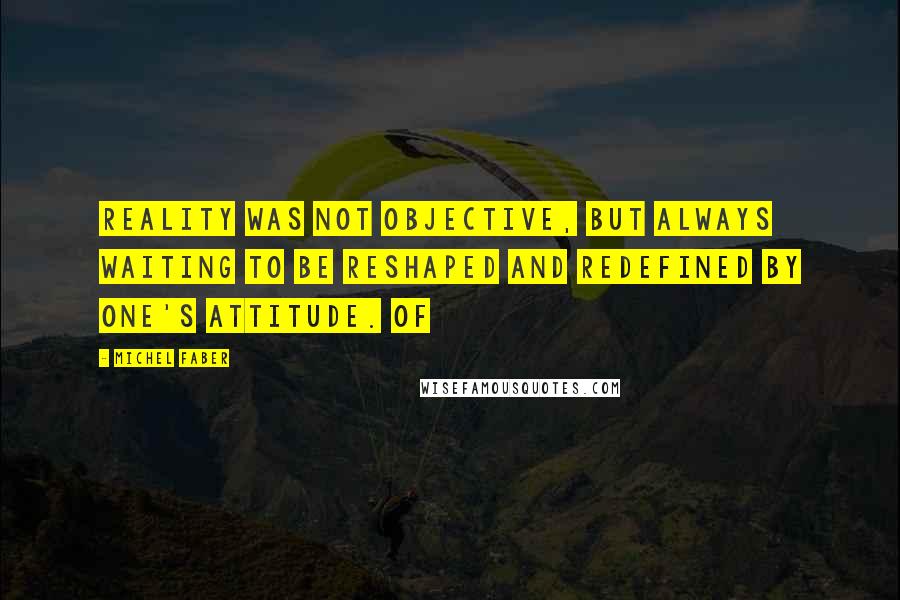 REALITY WAS NOT OBJECTIVE, BUT ALWAYS WAITING TO BE RESHAPED AND REDEFINED BY ONE'S ATTITUDE. OF

- MICHEL FABER

WISEFAMOUSQUOTES.COM